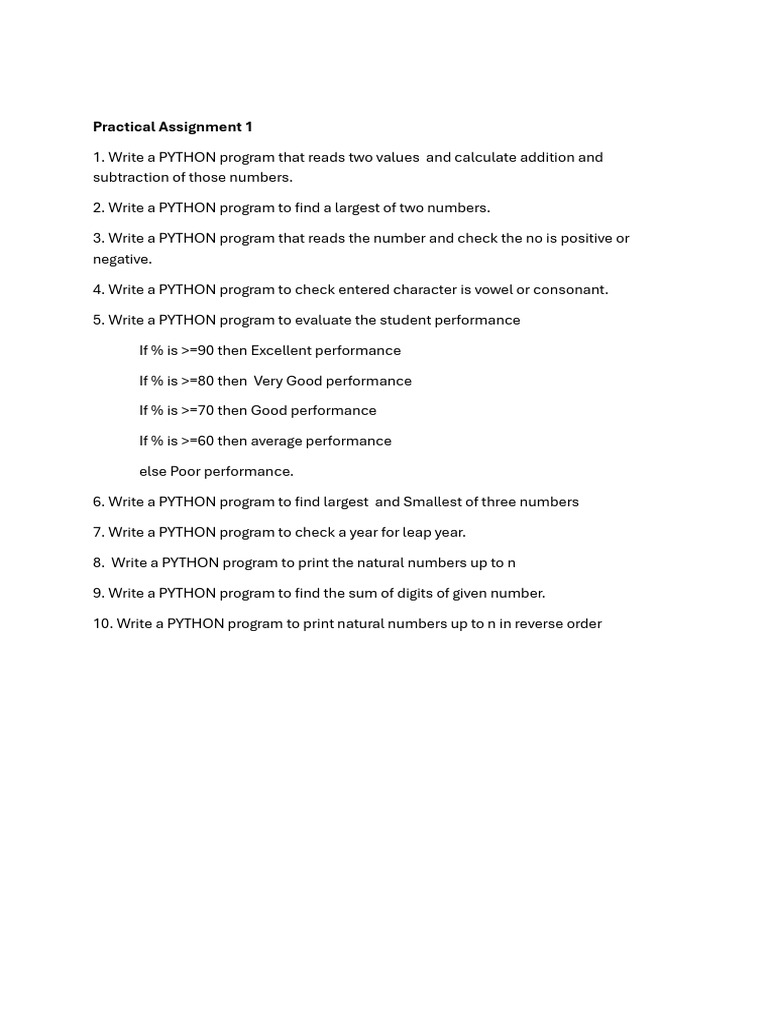 Practical Assignment 1

1. Write a PYTHON program that reads two values and calculate addition and subtraction of those numbers.

2. Write a PYTHON program to find a largest of two numbers.

3. Write a PYTHON program that reads the number and check the no is positive or negative.

4. Write a PYTHON program to check entered character is vowel or consonant.

5. Write a PYTHON program to evaluate the student performance

If % is >=90 then Excellent performance

If % is >=80 then Very Good performance

If % is >=70 then Good performance

If % is >=60 then average performance

else Poor performance.

6. Write a PYTHON program to find largest and Smallest of three numbers

7. Write a PYTHON program to check a year for leap year.

8. Write a PYTHON program to print the natural numbers up to n

9. Write a PYTHON program to find the sum of digits of given number.

10. Write a PYTHON program to print natural numbers up to n in reverse order